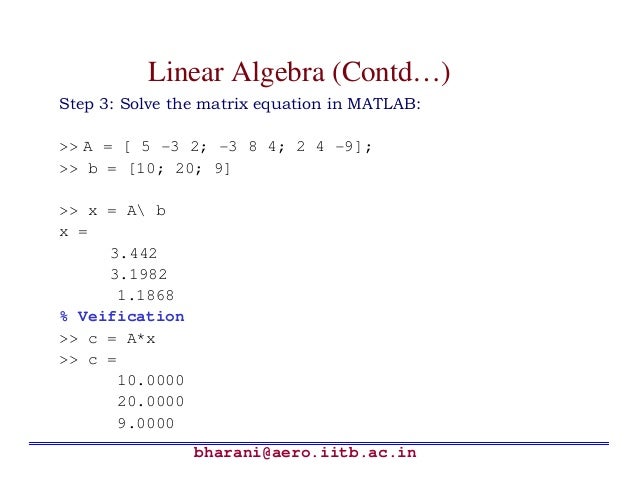 Linear Algebra (Contd…)

Step 3: Solve the matrix equation in MATLAB:

>> A = [ 5 -3 2; -3 8 4; 2 4 -9];
>> b = [10; 20; 9]

>> x = A\ b
x =
3.442
3.1982
1.1868
% Veification
>> c = A*x
>> c =
10.0000
20.0000
9.0000

bharani@aero.iitb.ac.in